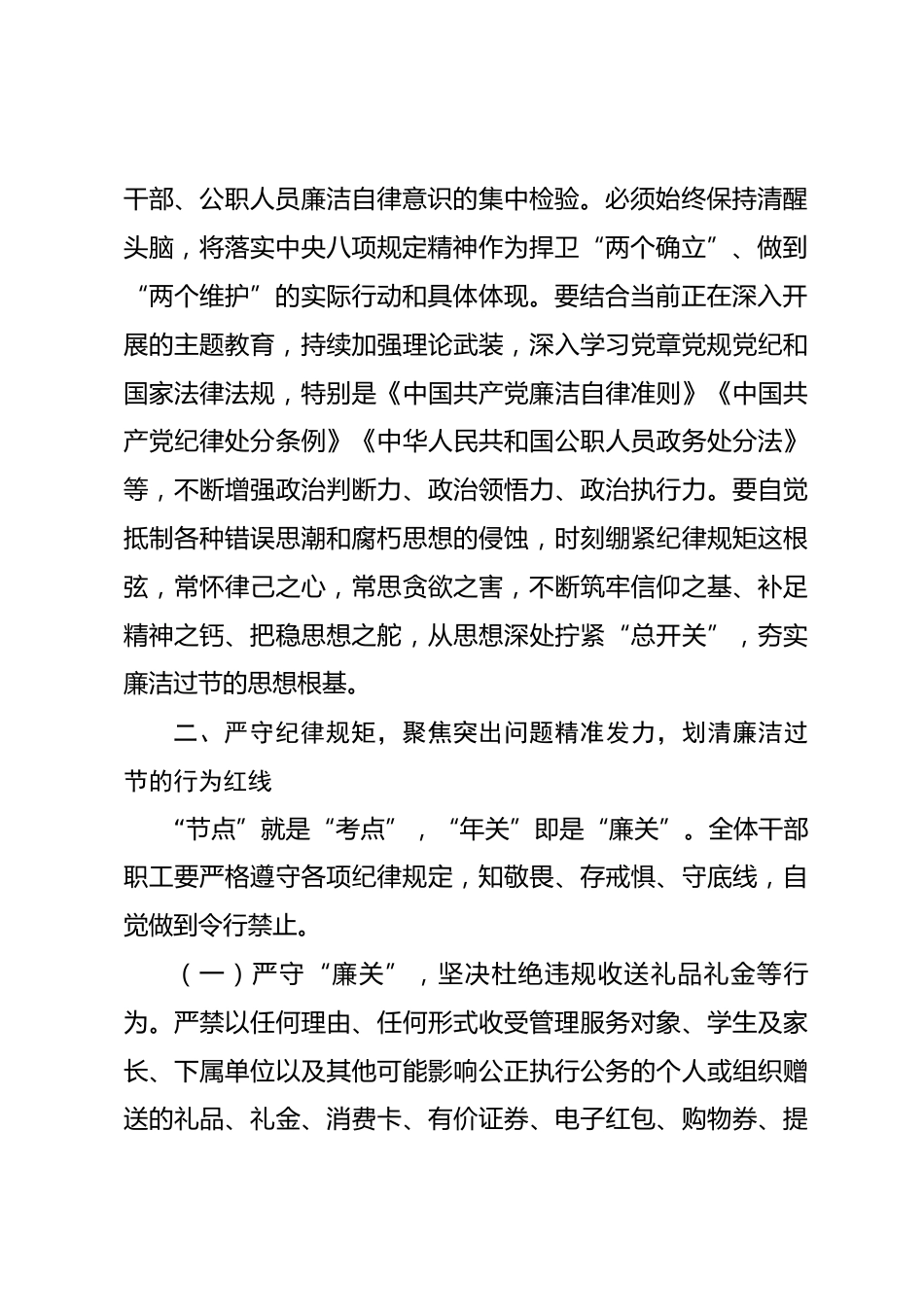 干部、公职人员廉洁自律意识的集中检验。必须始终保持清醒头脑，将落实中央八项规定精神作为捍卫“两个确立”、做到“两个维护”的实际行动和具体体现。要结合当前正在深入开展的主题教育，持续加强理论武装，深入学习党章党规党纪和国家法律法规，特别是《中国共产党廉洁自律准则》《中国共产党纪律处分条例》《中华人民共和国公职人员政务处分法》等，不断增强政治判断力、政治领悟力、政治执行力。要自觉抵制各种错误思潮和腐朽思想的侵蚀，时刻绷紧纪律规矩这根弦，常怀律己之心，常思贪欲之害，不断筑牢信仰之基、补足精神之钙、把稳思想之舵，从思想深处拧紧“总开关”，夯实廉洁过节的思想根基。

二、严守纪律规矩，聚焦突出问题精准发力，划清廉洁过节的行为红线

“节点”就是“考点”，“年关”即是“廉关”。全体干部职工要严格遵守各项纪律规定，知敬畏、存戒惧、守底线，自觉做到令行禁止。

（一）严守“廉关”，坚决杜绝违规收送礼品礼金等行为。严禁以任何理由、任何形式收受管理服务对象、学生及家长、下属单位以及其他可能影响公正执行公务的个人或组织赠送的礼品、礼金、消费卡、有价证券、电子红包、购物券、提